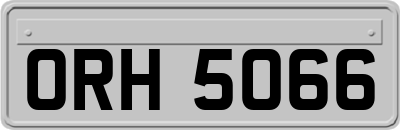 ORH 5066